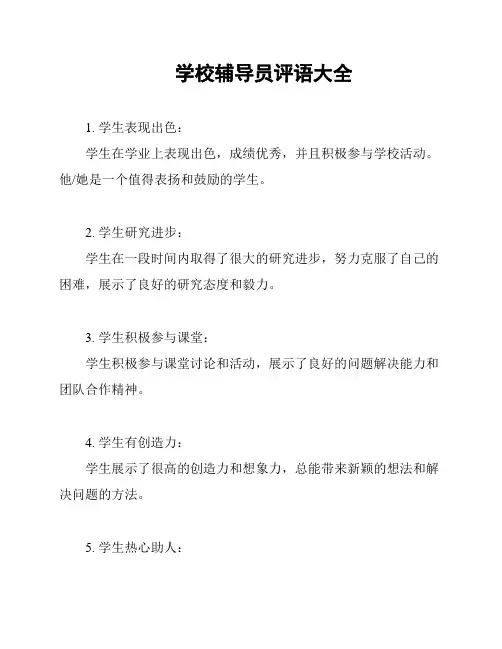 学校辅导员评语大全

1. 学生表现出色：

学生在学业上表现出色，成绩优秀，并且积极参与学校活动。他/她是一个值得表扬和鼓励的学生。

2. 学生研究进步：

学生在一段时间内取得了很大的研究进步，努力克服了自己的困难，展示了良好的研究态度和毅力。

3. 学生积极参与课堂：

学生积极参与课堂讨论和活动，展示了良好的问题解决能力和团队合作精神。

4. 学生有创造力：

学生展示了很高的创造力和想象力，总能带来新颖的想法和解决问题的方法。

5. 学生热心助人：